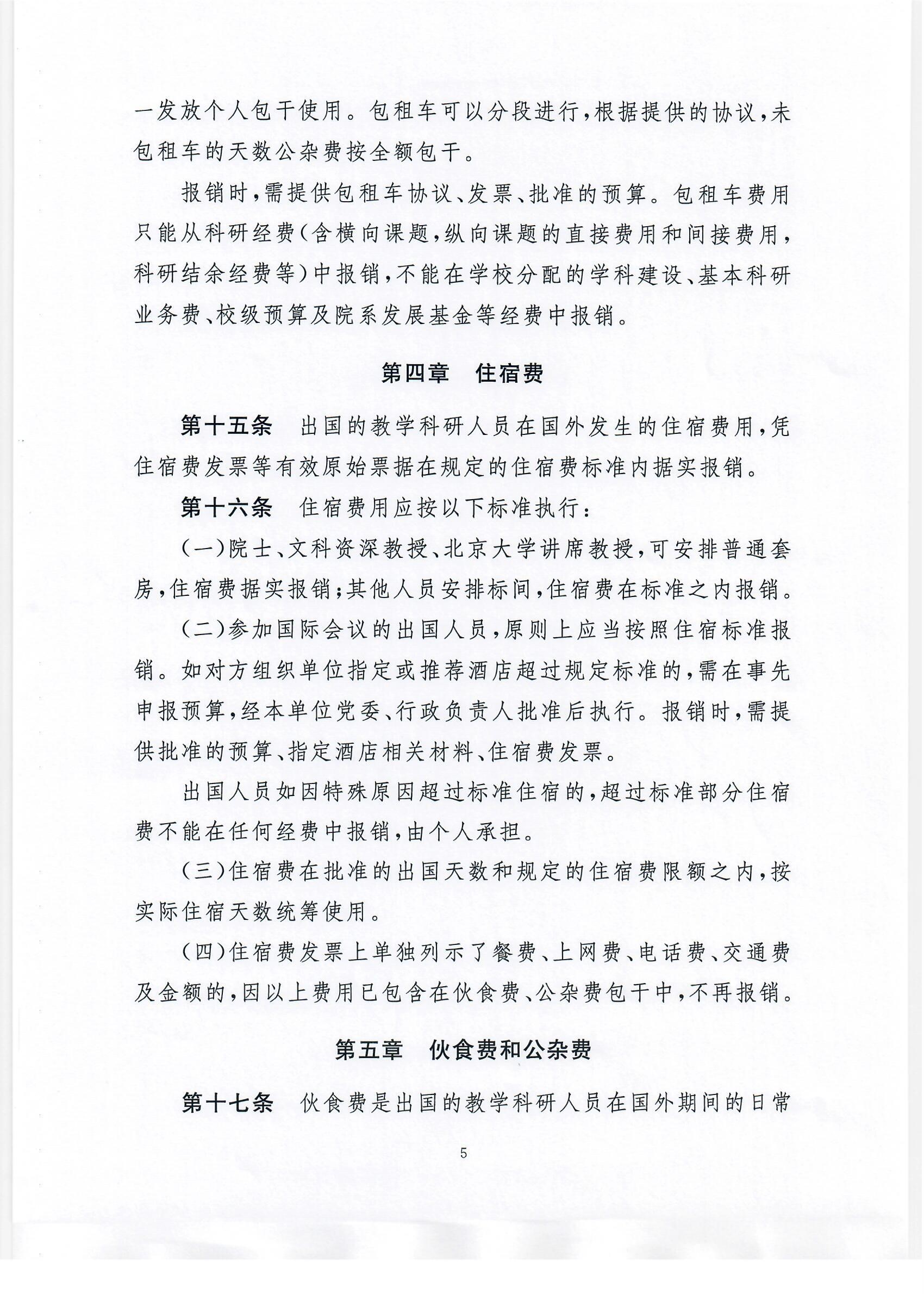 一发放个人包干使用。包租车可以分段进行，根据提供的协议，未包租车的天数公杂费按全额包干。

报销时，需提供包租车协议、发票、批准的预算。包租车费用只能从科研经费（含横向课题，纵向课题的直接费用和间接费用，科研结余经费等）中报销，不能在学校分配的学科建设、基本科研业务费、校级预算及院系发展基金等经费中报销。

第四章　住宿费

第十五条　出国的教学科研人员在国外发生的住宿费用，凭住宿费发票等有效原始票据在规定的住宿费标准内据实报销。

第十六条　住宿费用应按以下标准执行：

（一）院士、文科资深教授、北京大学讲席教授，可安排普通套房，住宿费据实报销；其他人员安排标间，住宿费在标准之内报销。

（二）参加国际会议的出国人员，原则上应当按照住宿标准报销。如对方组织单位指定或推荐酒店超过规定标准的，需在事先申报预算，经本单位党委、行政负责人批准后执行。报销时，需提供批准的预算、指定酒店相关材料、住宿费发票。

出国人员如因特殊原因超过标准住宿的，超过标准部分住宿费不能在任何经费中报销，由个人承担。

（三）住宿费在批准的出国天数和规定的住宿费限额之内，按实际住宿天数统筹使用。

（四）住宿费发票上单独列示了餐费、上网费、电话费、交通费及金额的，因以上费用已包含在伙食费、公杂费包干中，不再报销。

第五章　伙食费和公杂费

第十七条　伙食费是出国的教学科研人员在国外期间的日常

5